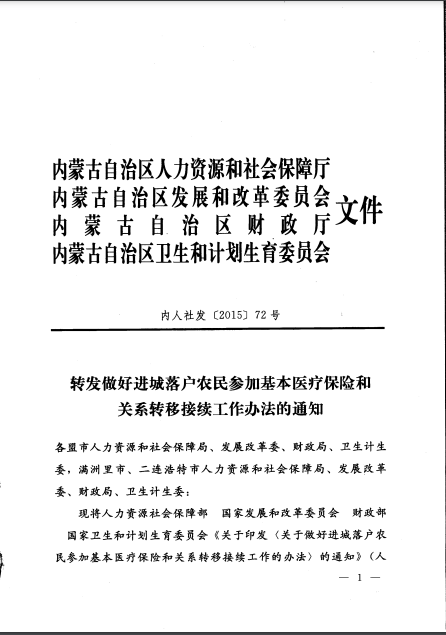 内蒙古自治区人力资源和社会保障厅
内蒙古自治区发展和改革委员会
内蒙古自治区财政厅
内蒙古自治区卫生和计划生育委员会
文件

内人社发〔2015〕72号

转发做好进城落户农民参加基本医疗保险和关系转移接续工作办法的通知

各盟市人力资源和社会保障局、发展改革委、财政局、卫生计生委，满洲里市、二连浩特市人力资源和社会保障局、发展改革委、财政局、卫生计生委：

现将人力资源社会保障部 国家发展和改革委员会 财政部 国家卫生和计划生育委员会《关于印发〈关于做好进城落户农民参加基本医疗保险和关系转移接续工作的办法〉的通知》（人

— 1 —